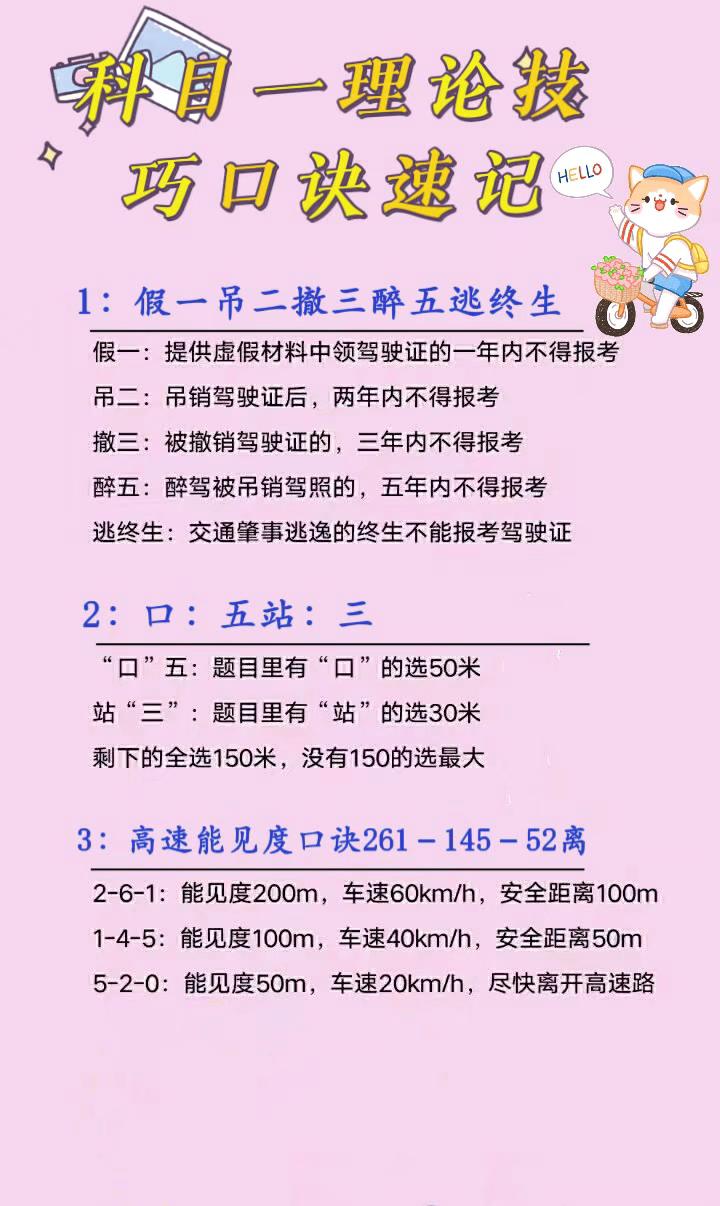 科目一理论技巧口诀速记

HELLO

1：假一吊二撤三醉五逃终生

假一：提供虚假材料中领驾驶证的一年内不得报考

吊二：吊销驾驶证后，两年内不得报考

撤三：被撤销驾驶证的，三年内不得报考

醉五：醉驾被吊销驾照的，五年内不得报考

逃终生：交通肇事逃逸的终生不能报考驾驶证

2：口：五站：三

“口”五：题目里有“口”的选50米

站“三”：题目里有“站”的选30米

剩下的全选150米，没有150的选最大

3：高速能见度口诀261－145－52离

2-6-1：能见度200m，车速60km/h，安全距离100m

1-4-5：能见度100m，车速40km/h，安全距离50m

5-2-0：能见度50m，车速20km/h，尽快离开高速路